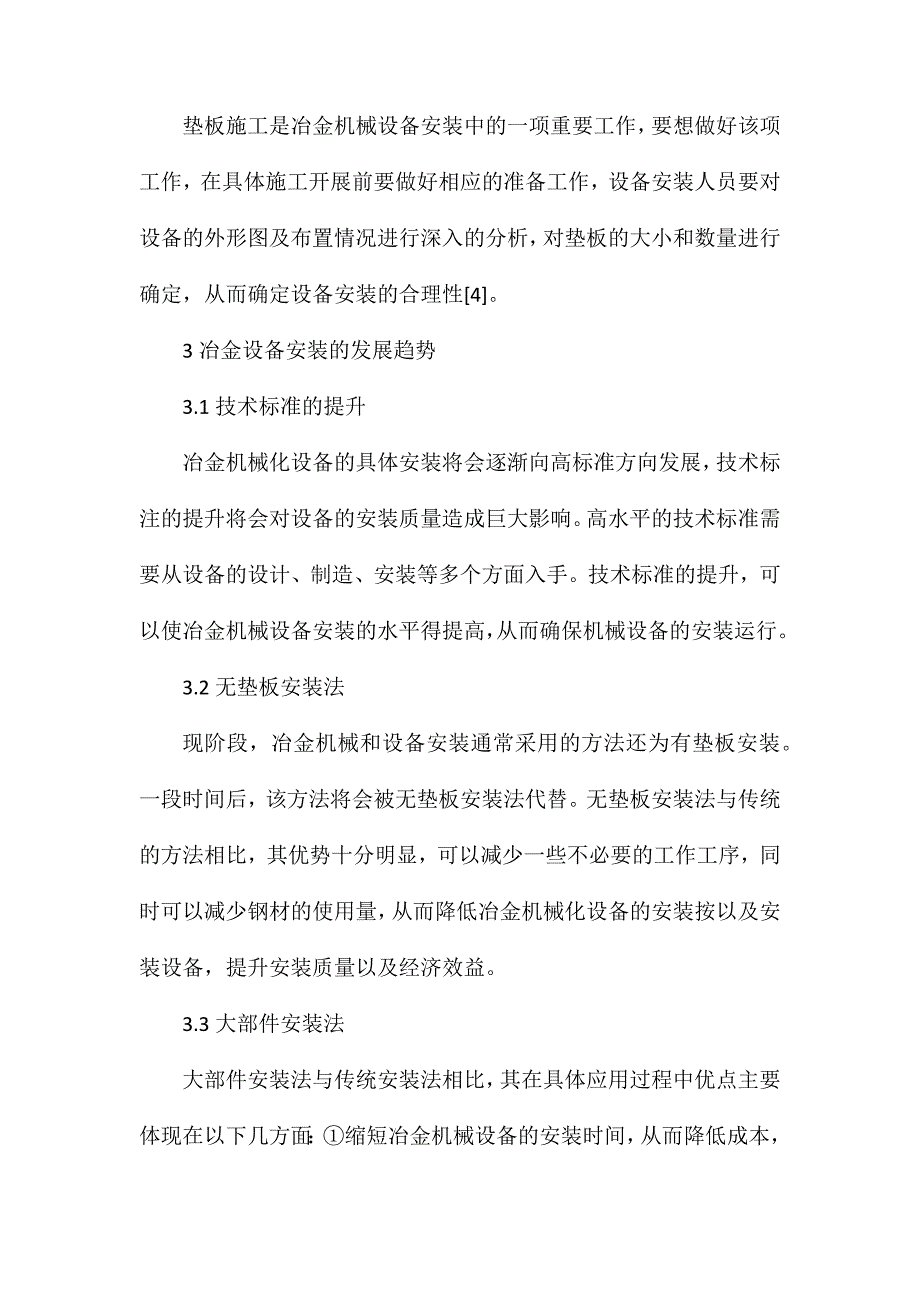 垫板施工是冶金机械设备安装中的一项重要工作，要想做好该项工作，在具体施工开展前要做好相应的准备工作，设备安装人员要对设备的外形图及布置情况进行深入的分析，对垫板的大小和数量进行确定，从而确定设备安装的合理性[4]。

3 冶金设备安装的发展趋势

3.1 技术标准的提升

冶金机械化设备的具体安装将会逐渐向高标准方向发展，技术标注的提升将会对设备的安装质量造成巨大影响。高水平的技术标准需要从设备的设计、制造、安装等多个方面入手。技术标准的提升，可以使冶金机械设备安装的水平得提高，从而确保机械设备的安装运行。

3.2 无垫板安装法

现阶段，冶金机械和设备安装通常采用的方法还为有垫板安装。一段时间后，该方法将会被无垫板安装法代替。无垫板安装法与传统的方法相比，其优势十分明显，可以减少一些不必要的工作工序，同时可以减少钢材的使用量，从而降低冶金机械化设备的安装按以及安装设备，提升安装质量以及经济效益。

3.3 大部件安装法

大部件安装法与传统安装法相比，其在具体应用过程中优点主要体现在以下几方面：①缩短冶金机械设备的安装时间，从而降低成本，